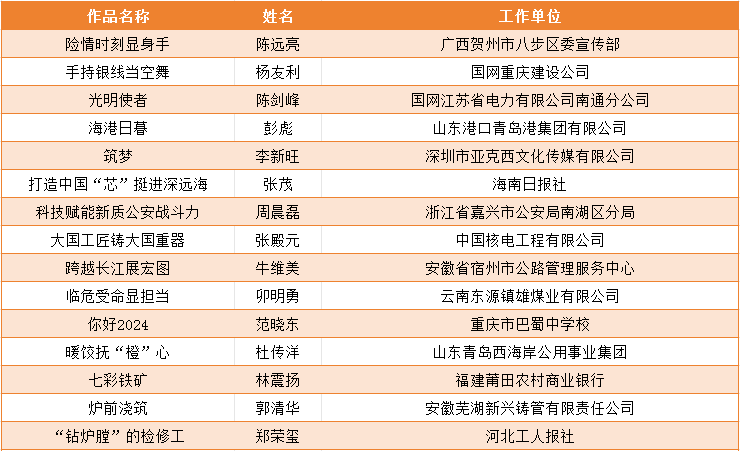 | 作品名称 | 姓名 | 工作单位 |
|---|---|---|
| 险情时刻显身手 | 陈远亮 | 广西贺州市八步区委宣传部 |
| 手持银线当空舞 | 杨友利 | 国网重庆建设公司 |
| 光明使者 | 陈剑峰 | 国网江苏省电力有限公司南通分公司 |
| 海港日暮 | 彭彪 | 山东港口青岛港集团有限公司 |
| 筑梦 | 李新旺 | 深圳市亚克西文化传媒有限公司 |
| 打造中国“芯”挺进深远海 | 张茂 | 海南日报社 |
| 科技赋能新质公安战斗力 | 周晨磊 | 浙江省嘉兴市公安局南湖区分局 |
| 大国工匠铸大国重器 | 张殿元 | 中国核电工程有限公司 |
| 跨越长江展宏图 | 牛维美 | 安徽省宿州市公路管理服务中心 |
| 临危受命显担当 | 卯明勇 | 云南东源镇雄煤业有限公司 |
| 你好2024 | 范晓东 | 重庆市巴蜀中学校 |
| 暖饺抚“橙”心 | 杜传洋 | 山东青岛西海岸公用事业集团 |
| 七彩铁矿 | 林震扬 | 福建莆田农村商业银行 |
| 炉前浇筑 | 郭清华 | 安徽芜湖新兴铸管有限责任公司 |
| “钻炉膛”的检修工 | 郑荣玺 | 河北工人报社 |